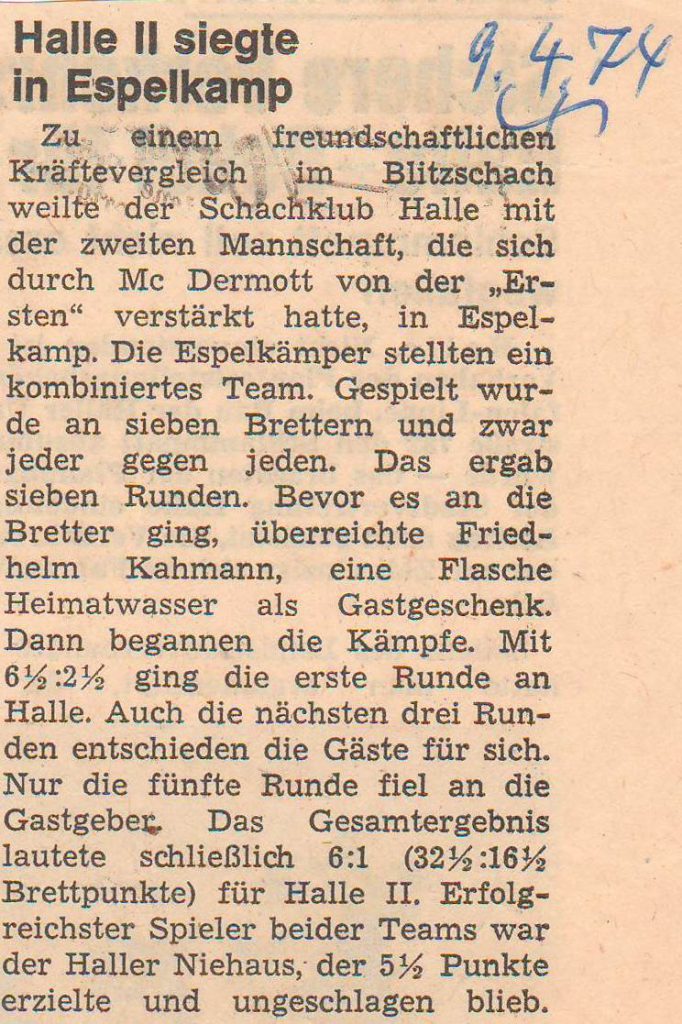 Halle II siegte in Espelkamp

9.4.74

Zu einem freundschaftlichen Kräftevergleich im Blitzschach weilte der Schachklub Halle mit der zweiten Mannschaft, die sich durch Mc Dermott von der „Ersten“ verstärkt hatte, in Espelkamp. Die Espelkämper stellten ein kombiniertes Team. Gespielt wurde an sieben Brettern und zwar jeder gegen jeden. Das ergab sieben Runden. Bevor es an die Bretter ging, überreichte Friedhelm Kahmann, eine Flasche Heimatwasser als Gastgeschenk. Dann begannen die Kämpfe. Mit 6½:2½ ging die erste Runde an Halle. Auch die nächsten drei Runden entschieden die Gäste für sich. Nur die fünfte Runde fiel an die Gastgeber. Das Gesamtergebnis lautete schließlich 6:1 (32½:16½ Brettpunkte) für Halle II. Erfolgreichster Spieler beider Teams war der Haller Niehaus, der 5½ Punkte erzielte und ungeschlagen blieb.